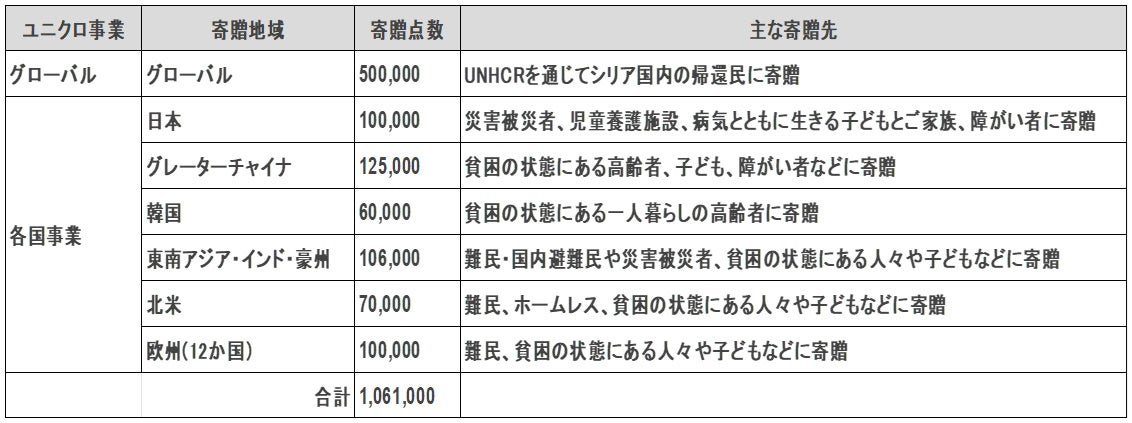 | ユニクロ事業 | 寄贈地域 | 寄贈点数 | 主な寄贈先 |
|---|---|---|---|
| グローバル | グローバル | 500,000 | UNHCRを通じてシリア国内の帰還民に寄贈 |
| 各国事業 | 日本 | 100,000 | 災害被災者、児童養護施設、病気とともに生きる子どもとご家族、障がい者に寄贈 |
| | グレーターチャイナ | 125,000 | 貧困の状態にある高齢者、子ども、障がい者などに寄贈 |
| | 韓国 | 60,000 | 貧困の状態にある一人暮らしの高齢者に寄贈 |
| | 東南アジア・インド・豪州 | 106,000 | 難民・国内避難民や災害被災者、貧困の状態にある人々や子どもなどに寄贈 |
| | 北米 | 70,000 | 難民、ホームレス、貧困の状態にある人々や子どもなどに寄贈 |
| | 欧州(12か国) | 100,000 | 難民、貧困の状態にある人々や子どもなどに寄贈 |
| | 合計 | 1,061,000 | |